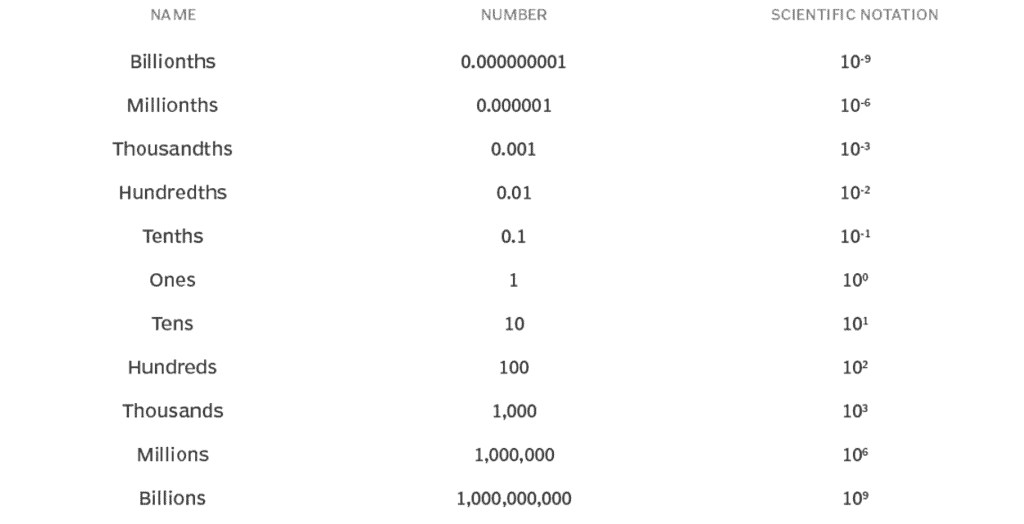 | NAME | NUMBER | SCIENTIFIC NOTATION |
|---|---|---|
| Billionths | 0.000000001 | $10^{-9}$ |
| Millionths | 0.000001 | $10^{-6}$ |
| Thousandths | 0.001 | $10^{-3}$ |
| Hundredths | 0.01 | $10^{-2}$ |
| Tenths | 0.1 | $10^{-1}$ |
| Ones | 1 | $10^{0}$ |
| Tens | 10 | $10^{1}$ |
| Hundreds | 100 | $10^{2}$ |
| Thousands | 1,000 | $10^{3}$ |
| Millions | 1,000,000 | $10^{6}$ |
| Billions | 1,000,000,000 | $10^{9}$ |